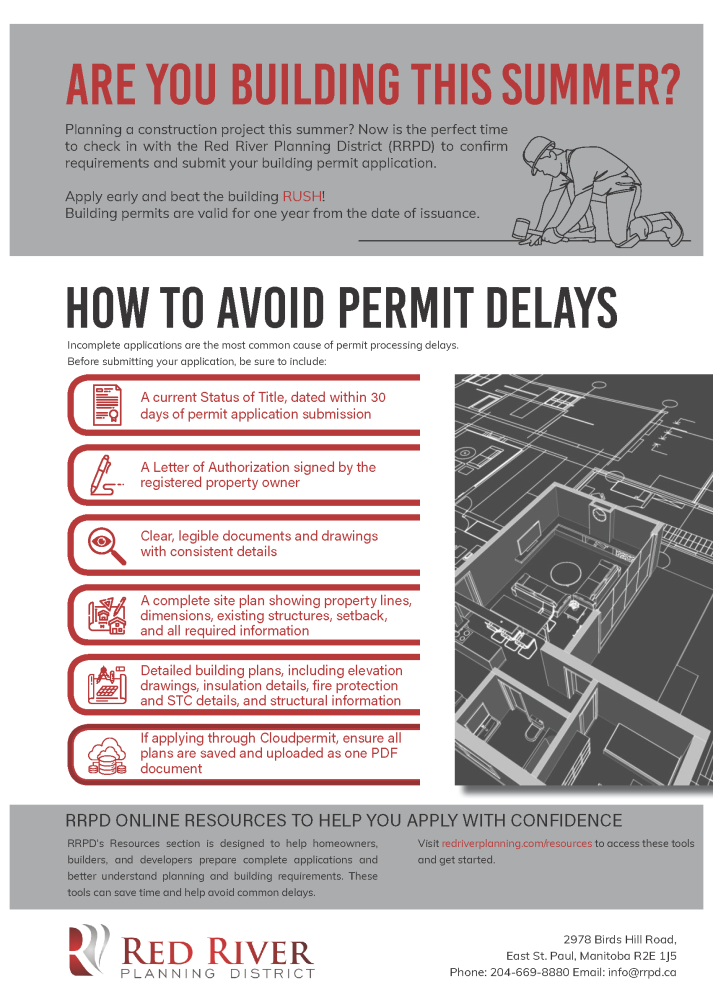 ARE YOU BUILDING THIS SUMMER?

Planning a construction project this summer? Now is the perfect time to check in with the Red River Planning District (RRPD) to confirm requirements and submit your building permit application.

Apply early and beat the building RUSH!
Building permits are valid for one year from the date of issuance.

HOW TO AVOID PERMIT DELAYS

Incomplete applications are the most common cause of permit processing delays.
Before submitting your application, be sure to include:

A current Status of Title, dated within 30 days of permit application submission

A Letter of Authorization signed by the registered property owner

Clear, legible documents and drawings with consistent details

A complete site plan showing property lines, dimensions, existing structures, setback, and all required information

Detailed building plans, including elevation drawings, insulation details, fire protection and STC details, and structural information

If applying through Cloudpermit, ensure all plans are saved and uploaded as one PDF document

RRPD ONLINE RESOURCES TO HELP YOU APPLY WITH CONFIDENCE

RRPD's Resources section is designed to help homeowners, builders, and developers prepare complete applications and better understand planning and building requirements. These tools can save time and help avoid common delays.

Visit redriverplanning.com/resources to access these tools and get started.

RED RIVER
PLANNING DISTRICT

2978 Birds Hill Road,
East St. Paul, Manitoba R2E 1J5
Phone: 204-669-8880 Email: info@rrpd.ca